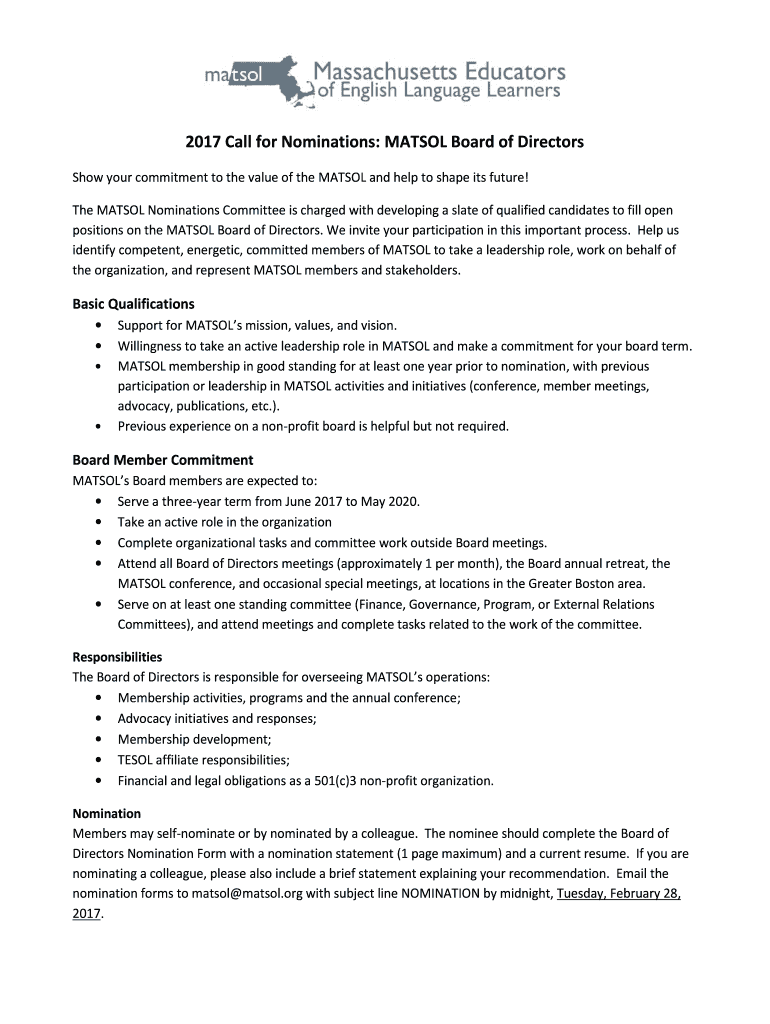 matsol Massachusetts Educators of English Language Learners

2017 Call for Nominations: MATSOL Board of Directors

Show your commitment to the value of the MATSOL and help to shape its future!

The MATSOL Nominations Committee is charged with developing a slate of qualified candidates to fill open positions on the MATSOL Board of Directors. We invite your participation in this important process. Help us identify competent, energetic, committed members of MATSOL to take a leadership role, work on behalf of the organization, and represent MATSOL members and stakeholders.

Basic Qualifications
• Support for MATSOL's mission, values, and vision.
• Willingness to take an active leadership role in MATSOL and make a commitment for your board term.
• MATSOL membership in good standing for at least one year prior to nomination, with previous participation or leadership in MATSOL activities and initiatives (conference, member meetings, advocacy, publications, etc.).
• Previous experience on a non-profit board is helpful but not required.

Board Member Commitment
MATSOL's Board members are expected to:
• Serve a three-year term from June 2017 to May 2020.
• Take an active role in the organization
• Complete organizational tasks and committee work outside Board meetings.
• Attend all Board of Directors meetings (approximately 1 per month), the Board annual retreat, the MATSOL conference, and occasional special meetings, at locations in the Greater Boston area.
• Serve on at least one standing committee (Finance, Governance, Program, or External Relations Committees), and attend meetings and complete tasks related to the work of the committee.

Responsibilities
The Board of Directors is responsible for overseeing MATSOL's operations:
• Membership activities, programs and the annual conference;
• Advocacy initiatives and responses;
• Membership development;
• TESOL affiliate responsibilities;
• Financial and legal obligations as a 501(c)3 non-profit organization.

Nomination
Members may self-nominate or by nominated by a colleague. The nominee should complete the Board of Directors Nomination Form with a nomination statement (1 page maximum) and a current resume. If you are nominating a colleague, please also include a brief statement explaining your recommendation. Email the nomination forms to matsol@matsol.org with subject line NOMINATION by midnight, Tuesday, February 28, 2017.